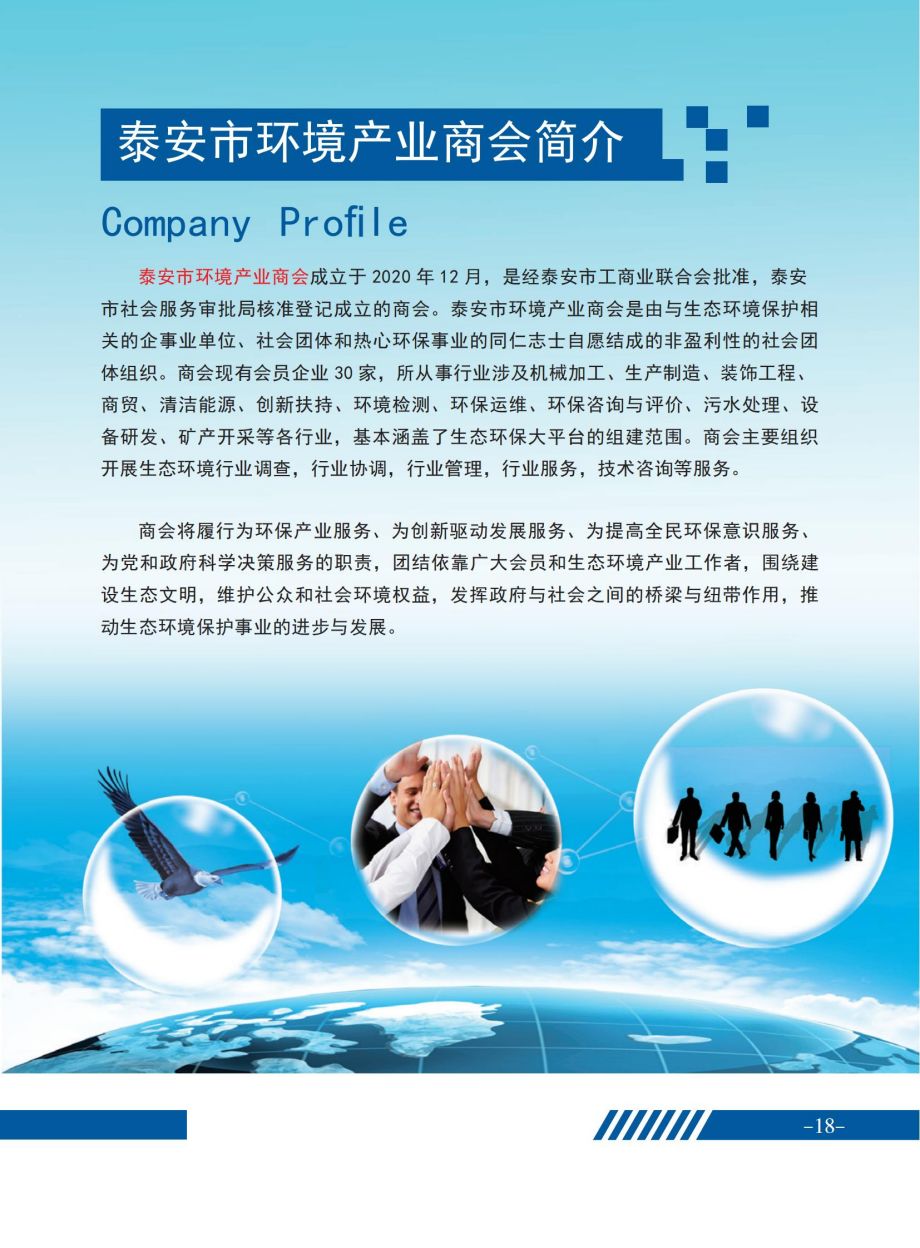 泰安市环境产业商会简介

Company Profile

泰安市环境产业商会成立于2020年12月，是经泰安市工商业联合会批准，泰安市社会服务审批局核准登记成立的商会。泰安市环境产业商会是由与生态环境保护相关的企事业单位、社会团体和热心环保事业的同仁志士自愿结成的非盈利性的社会团体组织。商会现有会员企业30家，所从事行业涉及机械加工、生产制造、装饰工程、商贸、清洁能源、创新扶持、环境检测、环保运维、环保咨询与评价、污水处理、设备研发、矿产开采等各行业，基本涵盖了生态环保大平台的组建范围。商会主要组织开展生态环境行业调查，行业协调，行业管理，行业服务，技术咨询等服务。

商会将履行为环保产业服务、为创新驱动发展服务、为提高全民环保意识服务、为党和政府科学决策服务的职责，团结依靠广大会员和生态环境产业工作者，围绕建设生态文明，维护公众和社会环境权益，发挥政府与社会之间的桥梁与纽带作用，推动生态环境保护事业的进步与发展。

-18-